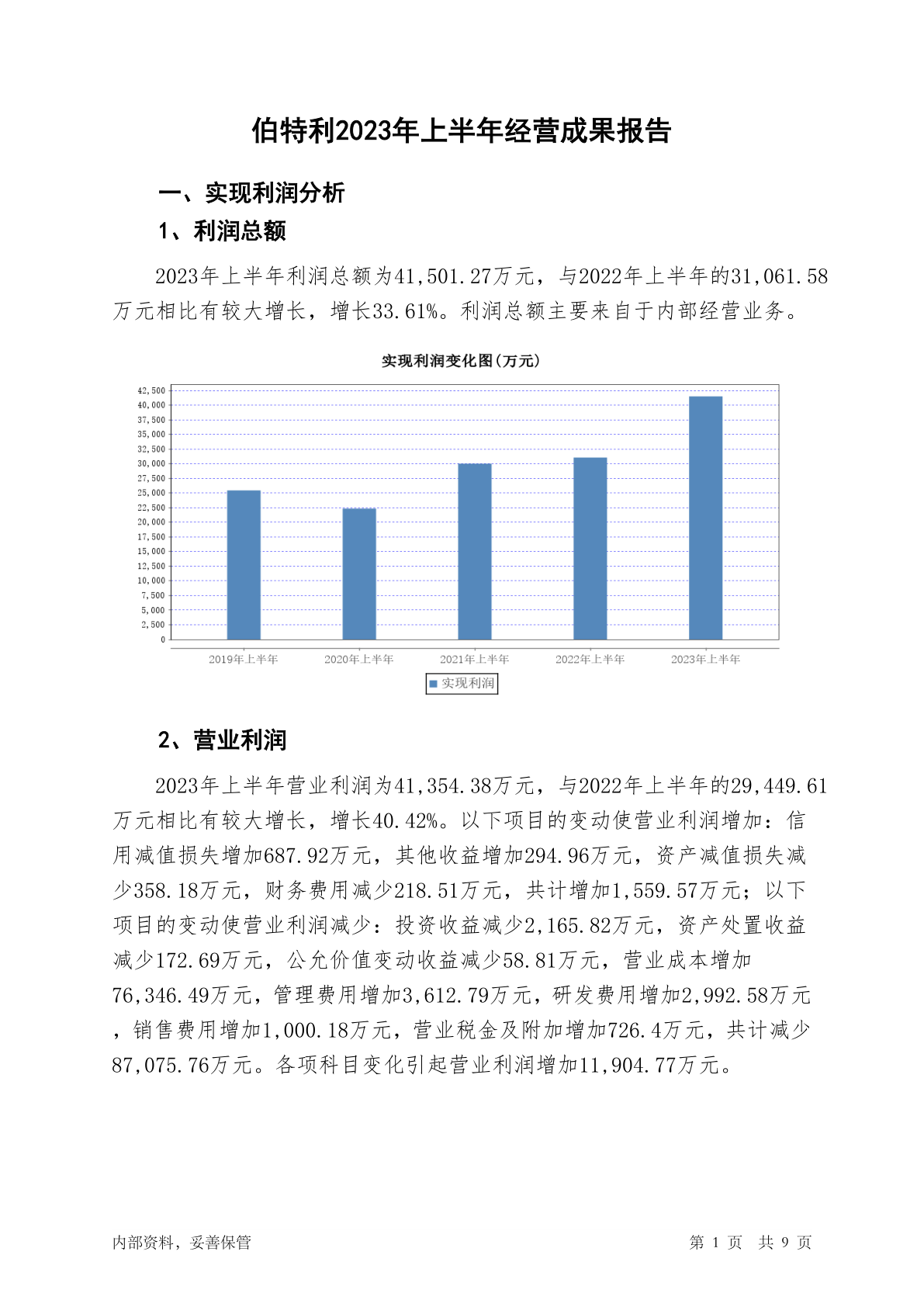 伯特利2023年上半年经营成果报告

一、实现利润分析

1、利润总额

2023年上半年利润总额为41,501.27万元，与2022年上半年的31,061.58万元相比有较大增长，增长33.61%。利润总额主要来自于内部经营业务。

实现利润变化图(万元)

42,500
40,000
37,500
35,000
32,500
30,000
27,500
25,000
22,500
20,000
17,500
15,000
12,500
10,000
7,500
5,000
2,500
0

2019年上半年 2020年上半年 2021年上半年 2022年上半年 2023年上半年

实现利润

2、营业利润

2023年上半年营业利润为41,354.38万元，与2022年上半年的29,449.61万元相比有较大增长，增长40.42%。以下项目的变动使营业利润增加：信用减值损失增加687.92万元，其他收益增加294.96万元，资产减值损失减少358.18万元，财务费用减少218.51万元，共计增加1,559.57万元；以下项目的变动使营业利润减少：投资收益减少2,165.82万元，资产处置收益减少172.69万元，公允价值变动收益减少58.81万元，营业成本增加76,346.49万元，管理费用增加3,612.79万元，研发费用增加2,992.58万元，销售费用增加1,000.18万元，营业税金及附加增加726.4万元，共计减少87,075.76万元。各项科目变化引起营业利润增加11,904.77万元。

内部资料，妥善保管

第 1 页 共 9 页